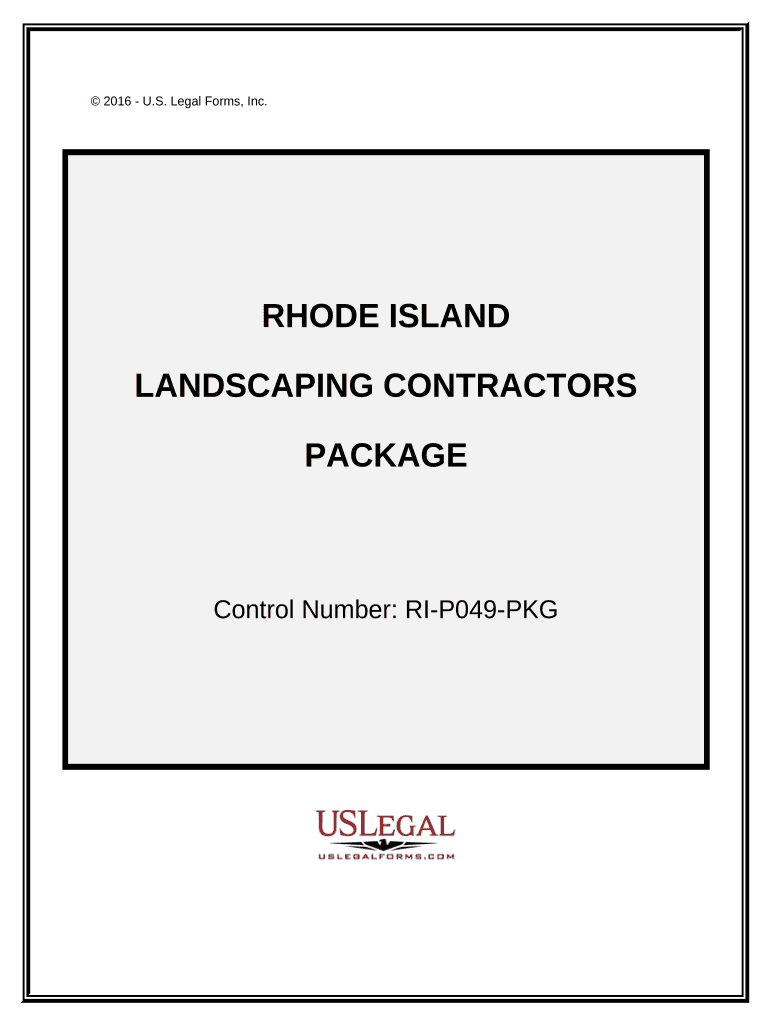 © 2016 - U.S. Legal Forms, Inc.

RHODE ISLAND

LANDSCAPING CONTRACTORS

PACKAGE

Control Number: RI-P049-PKG

USLEGAL

USLEGALFORMS.COM